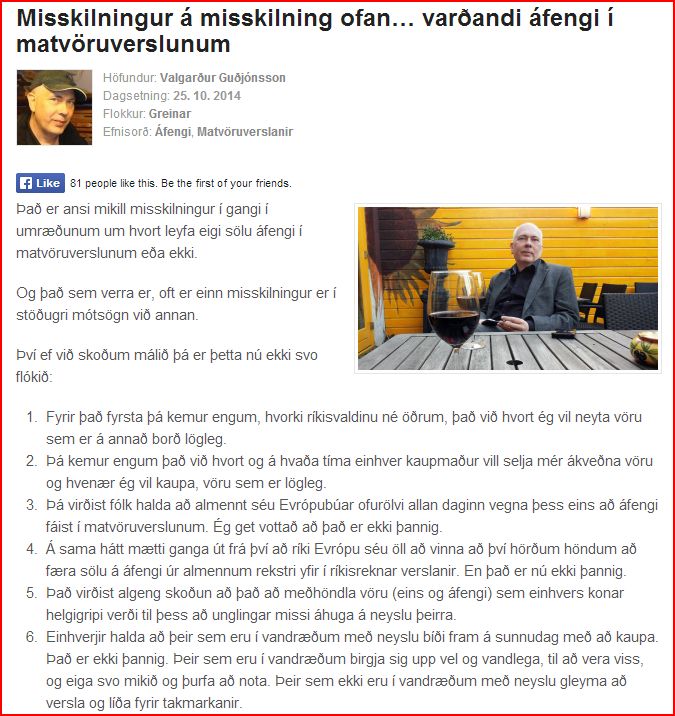 Misskilningur á misskilning ofan… varðandi áfengi í matvöruverslunum

Höfundur: Valgarður Guðjónsson
Dagsetning: 25. 10. 2014
Flokkur: Greinar
Efnisorð: Áfengi, Matvöruverslanir

Like 81 people like this. Be the first of your friends.

Það er ansi mikill misskilningur í gangi í umræðunum um hvort leyfa eigi sölu áfengi í matvöruverslunum eða ekki.

Og það sem verra er, oft er einn misskilningur er í stöðugri mótsögn við annan.

Því ef við skoðum málið þá er þetta nú ekki svo flókið:

1. Fyrir það fyrsta þá kemur engum, hvorki ríkisvaldinu né öðrum, það við hvort ég vil neyta vöru sem er á annað borð lögleg.
2. Þá kemur engum það við hvort og á hvaða tíma einhver kaupmaður vill selja mér ákveðna vöru og hvenær ég vil kaupa, vöru sem er lögleg.
3. Þá virðist fólk halda að almennt séu Evrópubúar ofurölvi allan daginn vegna þess eins að áfengi fáist í matvöruverslunum. Ég get vottað að það er ekki þannig.
4. Á sama hátt mætti ganga út frá því að ríki Evrópu séu öll að vinna að því hörðum höndum að færa sölu á áfengi úr almennum rekstri yfir í ríkisreknar verslanir. En það er nú ekki þannig.
5. Það virðist algeng skoðun að það að meðhöndla vöru (eins og áfengi) sem einhvers konar helgigripi verði til þess að unglingar missi áhuga á neyslu þeirra.
6. Einhverjir halda að þeir sem eru í vandræðum með neyslu bíði fram á sunnudag með að kaupa. Það er ekki þannig. Þeir sem eru í vandræðum birgja sig upp vel og vandlega, til að vera viss, og eiga svo mikið og þurfa að nota. Þeir sem ekki eru í vandræðum með neyslu gleyma að versla og líða fyrir takmarkanir.